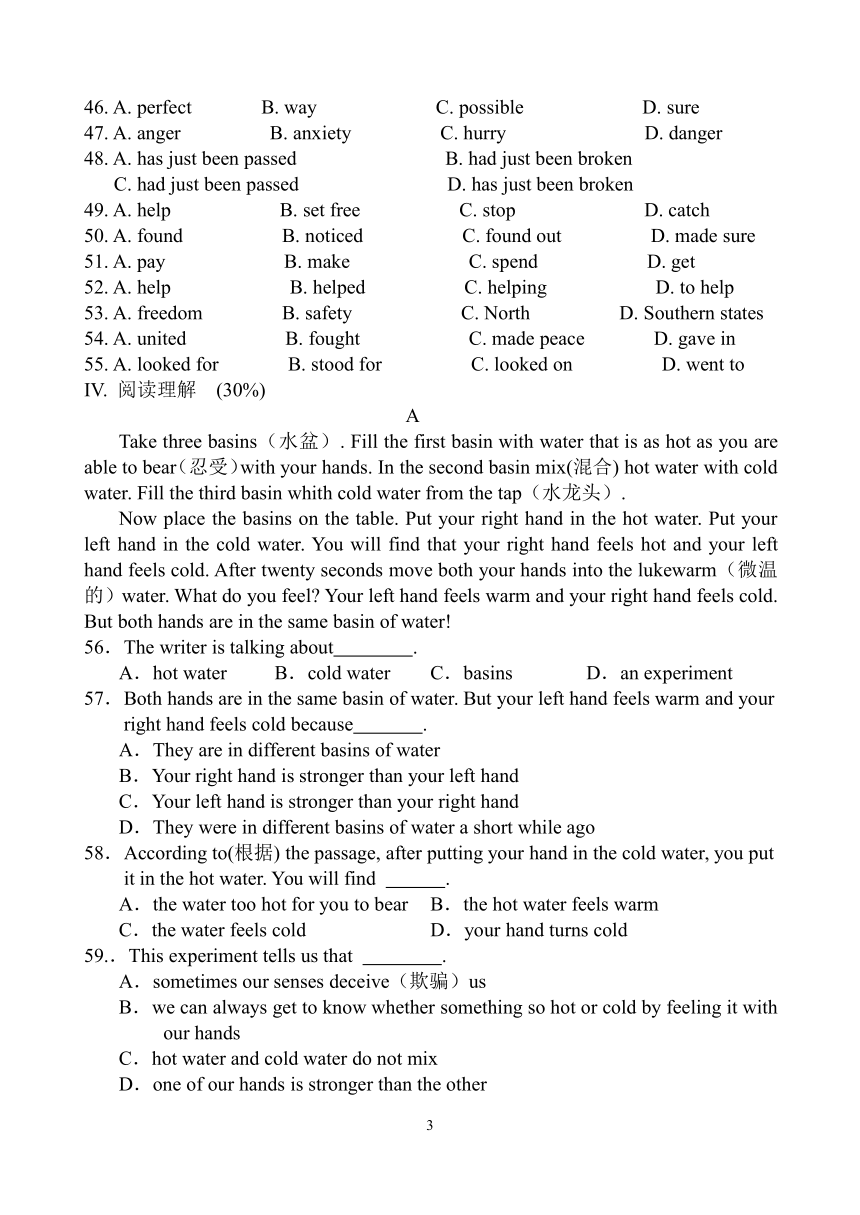 46. A. perfect B. way C. possible D. sure
47. A. anger B. anxiety C. hurry D. danger
48. A. has just been passed B. had just been broken
C. had just been passed D. has just been broken
49. A. help B. set free C. stop D. catch
50. A. found B. noticed C. found out D. made sure
51. A. pay B. make C. spend D. get
52. A. help B. helped C. helping D. to help
53. A. freedom B. safety C. North D. Southern states
54. A. united B. fought C. made peace D. gave in
55. A. looked for B. stood for C. looked on D. went to
IV. 阅读理解 (30%)

A

Take three basins（水盆）. Fill the first basin with water that is as hot as you are able to bear(忍受)with your hands. In the second basin mix(混合) hot water with cold water. Fill the third basin whith cold water from the tap（水龙头）.

Now place the basins on the table. Put your right hand in the hot water. Put your left hand in the cold water. You will find that your right hand feels hot and your left hand feels cold. After twenty seconds move both your hands into the lukewarm（微温的）water. What do you feel? Your left hand feels warm and your right hand feels cold. But both hands are in the same basin of water!

56．The writer is talking about________.
A．hot water B．cold water C．basins D．an experiment

57．Both hands are in the same basin of water. But your left hand feels warm and your right hand feels cold because_______.
A．They are in different basins of water
B．Your right hand is stronger than your left hand
C．Your left hand is stronger than your right hand
D．They were in different basins of water a short while ago

58．According to(根据) the passage, after putting your hand in the cold water, you put it in the hot water. You will find ______.
A．the water too hot for you to bear B．the hot water feels warm
C．the water feels cold D．your hand turns cold

59.．This experiment tells us that ________.
A．sometimes our senses deceive（欺骗）us
B．we can always get to know whether something so hot or cold by feeling it with our hands
C．hot water and cold water do not mix
D．one of our hands is stronger than the other

3